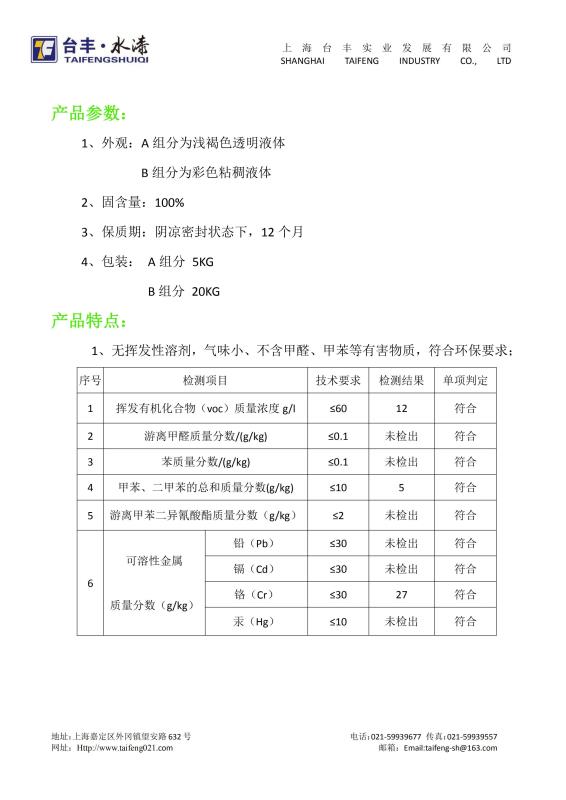 台丰·水漆
TAIFENGSHUIQI

上海台丰实业发展有限公司
SHANGHAI TAIFENG INDUSTRY CO., LTD

产品参数：

1、外观：A 组分为浅褐色透明液体

B 组分为彩色粘稠液体

2、固含量：100%

3、保质期：阴凉密封状态下，12 个月

4、包装： A 组分 5KG

B 组分 20KG

产品特点：

1、无挥发性溶剂，气味小、不含甲醛、甲苯等有害物质，符合环保要求；

| 序号 | 检测项目 | | 技术要求 | 检测结果 | 单项判定 |
|---|---|---|---|---|---|
| 1 | 挥发有机化合物（voc）质量浓度 g/l | | ≤60 | 12 | 符合 |
| 2 | 游离甲醛质量分数/(g/kg) | | ≤0.1 | 未检出 | 符合 |
| 3 | 苯质量分数/(g/kg) | | ≤0.1 | 未检出 | 符合 |
| 4 | 甲苯、二甲苯的总和质量分数(g/kg) | | ≤10 | 5 | 符合 |
| 5 | 游离甲苯二异氰酸酯质量分数（g/kg） | | ≤2 | 未检出 | 符合 |
| 6 | 可溶性金属 质量分数（g/kg） | 铅（Pb） | ≤30 | 未检出 | 符合 |
| | | 镉（Cd） | ≤30 | 未检出 | 符合 |
| | | 铬（Cr） | ≤30 | 27 | 符合 |
| | | 汞（Hg） | ≤10 | 未检出 | 符合 |

地址：上海嘉定区外冈镇望安路 632 号
网址：Http://www.taifeng021.com

电话：021-59939677 传真：021-59939557
邮箱：Email:taifeng-sh@163.com